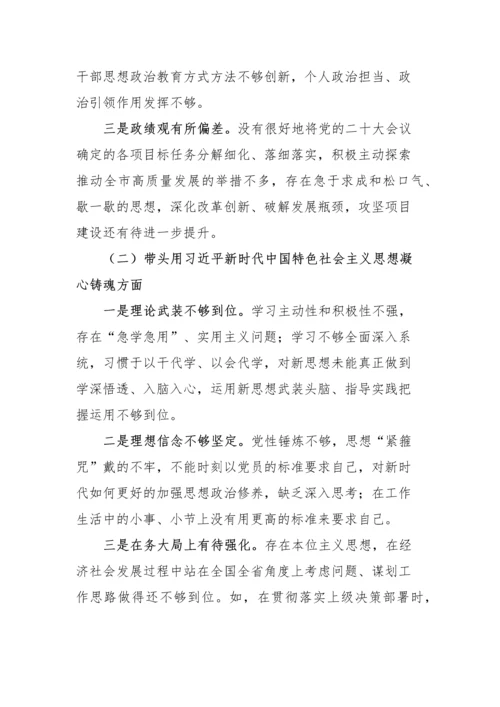 干部思想政治教育方式方法不够创新，个人政治担当、政治引领作用发挥不够。

三是政绩观有所偏差。没有很好地将党的二十大会议确定的各项目标任务分解细化、落细落实，积极主动探索推动全市高质量发展的举措不多，存在急于求成和松口气、歇一歇的思想，深化改革创新、破解发展瓶颈，攻坚项目建设还有待进一步提升。

（二）带头用习近平新时代中国特色社会主义思想凝心铸魂方面

一是理论武装不够到位。学习主动性和积极性不强，存在“急学急用”、实用主义问题；学习不够全面深入系统，习惯于以干代学、以会代学，对新思想未能真正做到学深悟透、入脑入心，运用新思想武装头脑、指导实践把握运用不够到位。

二是理想信念不够坚定。党性锤炼不够，思想“紧箍咒”戴的不牢，不能时刻以党员的标准要求自己，对新时代如何更好的加强思想政治修养，缺乏深入思考；在工作生活中的小事、小节上没有用更高的标准来要求自己。

三是在务大局上有待强化。存在本位主义思想，在经济社会发展过程中站在全国全省角度上考虑问题、谋划工作思路做得还不够到位。如，在贯彻落实上级决策部署时，